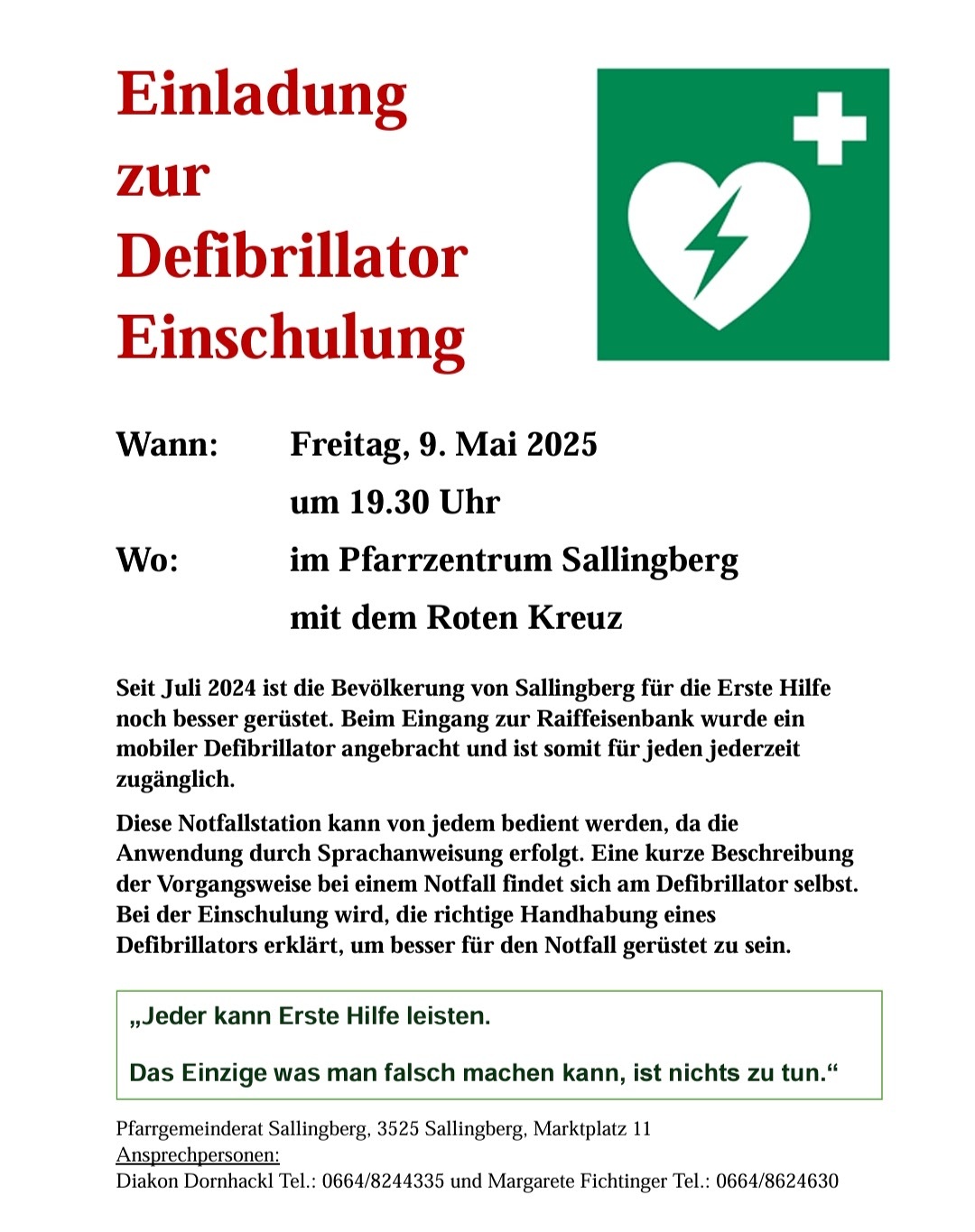 Einladung zur Defibrillator Einschulung

Wann: Freitag, 9. Mai 2025
um 19.30 Uhr

Wo: im Pfarrzentrum Sallingberg
mit dem Roten Kreuz

Seit Juli 2024 ist die Bevölkerung von Sallingberg für die Erste Hilfe noch besser gerüstet. Beim Eingang zur Raiffeisenbank wurde ein mobiler Defibrillator angebracht und ist somit für jeden jederzeit zugänglich.

Diese Notfallstation kann von jedem bedient werden, da die Anwendung durch Sprachanweisung erfolgt. Eine kurze Beschreibung der Vorgangsweise bei einem Notfall findet sich am Defibrillator selbst. Bei der Einschulung wird, die richtige Handhabung eines Defibrillators erklärt, um besser für den Notfall gerüstet zu sein.

„Jeder kann Erste Hilfe leisten.

Das Einzige was man falsch machen kann, ist nichts zu tun.“

Pfarrgemeinderat Sallingberg, 3525 Sallingberg, Marktplatz 11
Ansprechpersonen:
Diakon Dornhackl Tel.: 0664/8244335 und Margarete Fichtinger Tel.: 0664/8624630